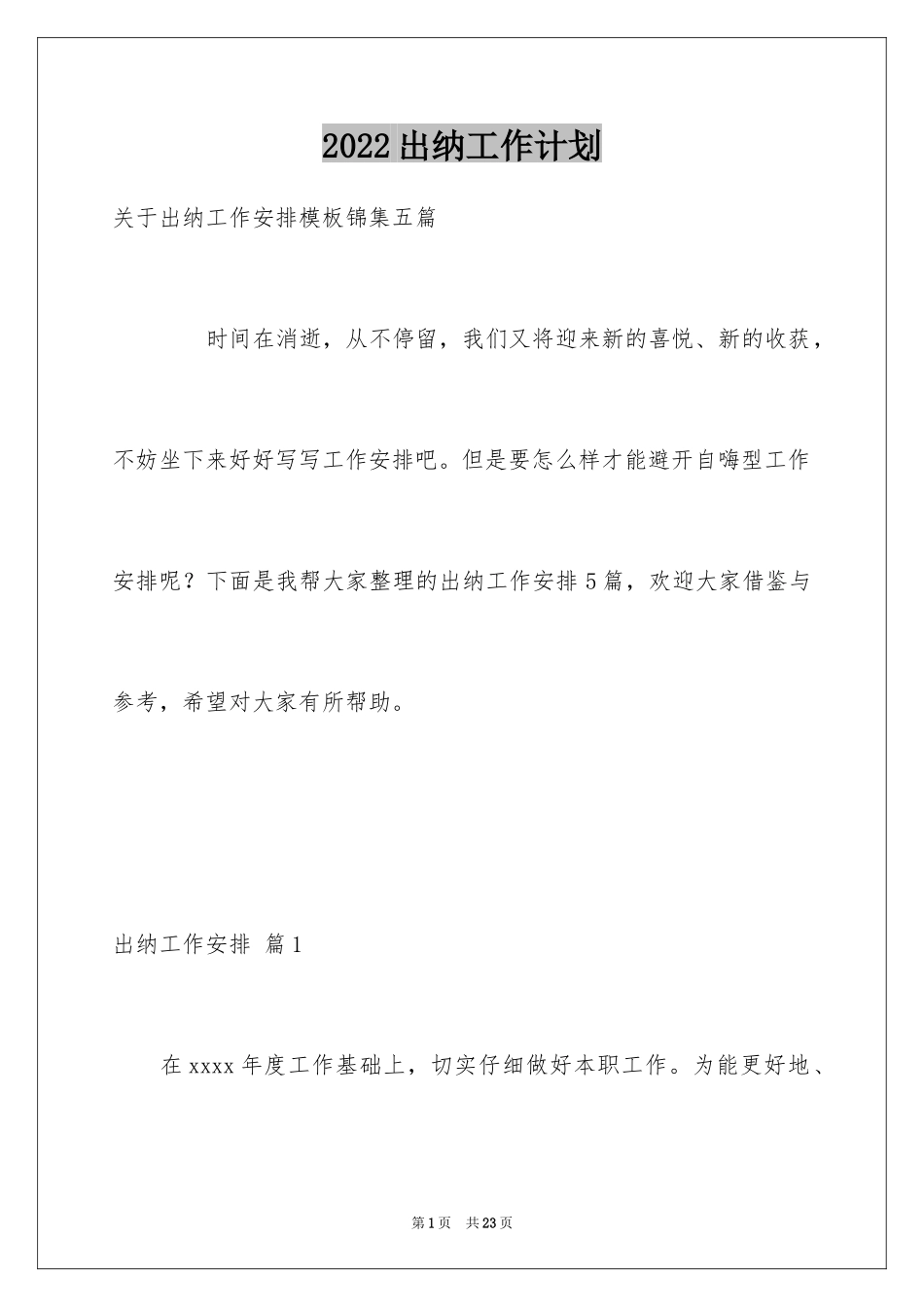 2022出纳工作计划

关于出纳工作安排模板锦集五篇

时间在消逝，从不停留，我们又将迎来新的喜悦、新的收获，不妨坐下来好好写写工作安排吧。但是要怎么样才能避开自嗨型工作安排呢？下面是我帮大家整理的出纳工作安排5篇，欢迎大家借鉴与参考，希望对大家有所帮助。

出纳工作安排 篇1

在xxxx年度工作基础上，切实仔细做好本职工作。为能更好地、

第1页 共23页